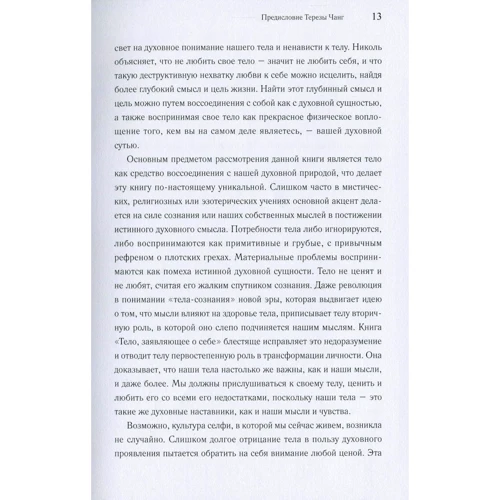 Предисловие Терезы Чанг 13

свет на духовное понимание нашего тела и ненависти к телу. Николь объясняет, что не любить свое тело — значит не любить себя, и что такую деструктивную нехватку любви к себе можно исцелить, найдя более глубокий смысл и цель жизни. Найти этот глубинный смысл и цель можно путем воссоединения с собой как с духовной сущностью, а также воспринимая свое тело как прекрасное физическое воплощение того, кем вы на самом деле являетесь, — вашей духовной сутью.

Основным предметом рассмотрения данной книги является тело как средство воссоединения с нашей духовной природой, что делает эту книгу по-настоящему уникальной. Слишком часто в мистических, религиозных или эзотерических учениях основной акцент делается на силе сознания или наших собственных мыслей в постижении истинного духовного смысла. Потребности тела либо игнорируются, либо воспринимаются как примитивные и грубые, с привычным рефреном о плотских грехах. Материальные проблемы воспринимаются как помеха истинной духовной сущности. Тело не ценят и не любят, считая его жалким спутником сознания. Даже революция в понимании «тела-сознания» новой эры, которая выдвигает идею о том, что мысли влияют на здоровье тела, приписывает телу вторичную роль, в которой оно слепо подчиняется нашим мыслям. Книга «Тело, заявляющее о себе» блестяще исправляет это недоразумение и отводит телу первостепенную роль в трансформации личности. Она доказывает, что наши тела настолько же важны, как и наши мысли, и даже более. Мы должны прислушиваться к своему телу, ценить и любить его со всеми его недостатками, поскольку наши тела — это такие же духовные наставники, как и наши мысли и чувства.

Возможно, культура селфи, в которой мы сейчас живем, возникла не случайно. Слишком долгое отрицание тела в пользу духовного проявления пытается обратить на себя внимание любой ценой. Эта